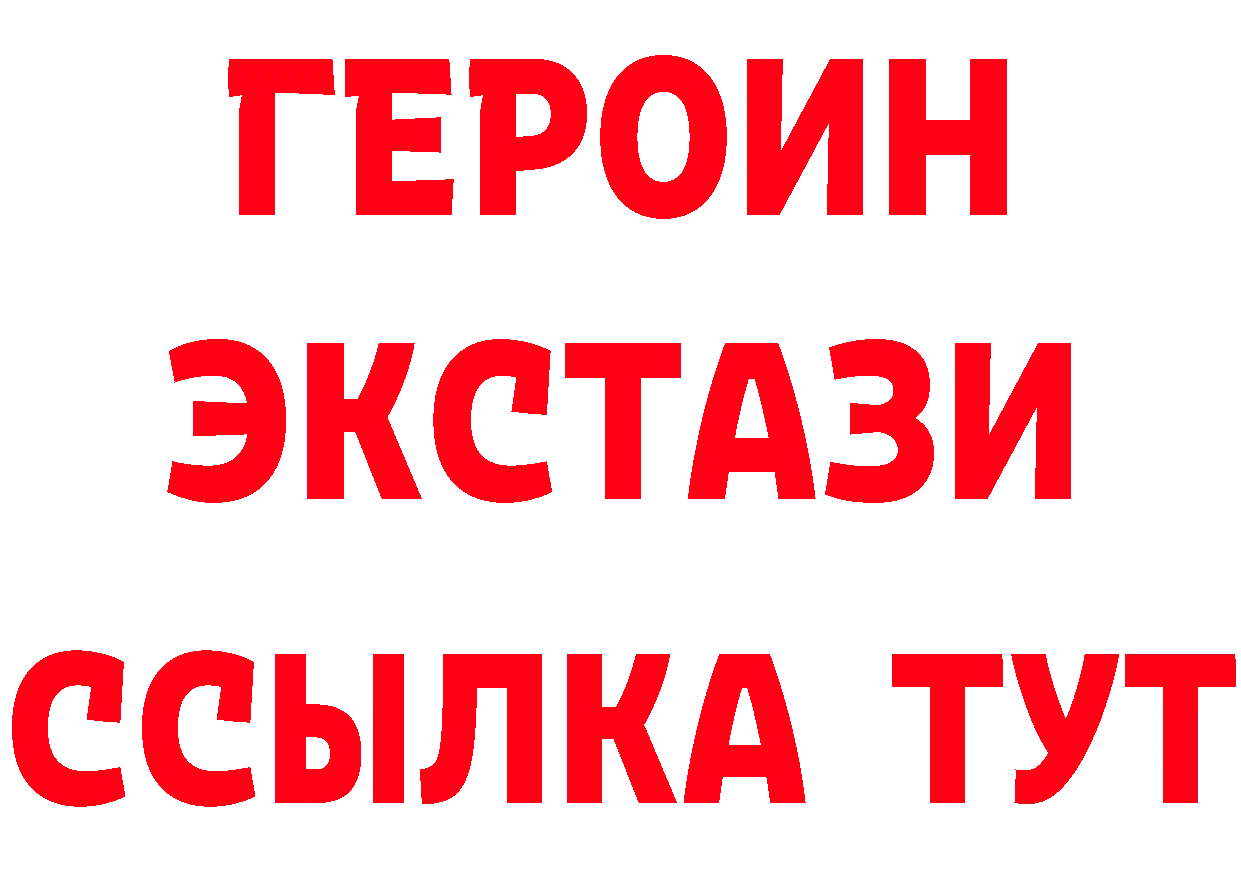 ГЕРОИН ЭКСТАЗИ ССЫЛКА ТУТ